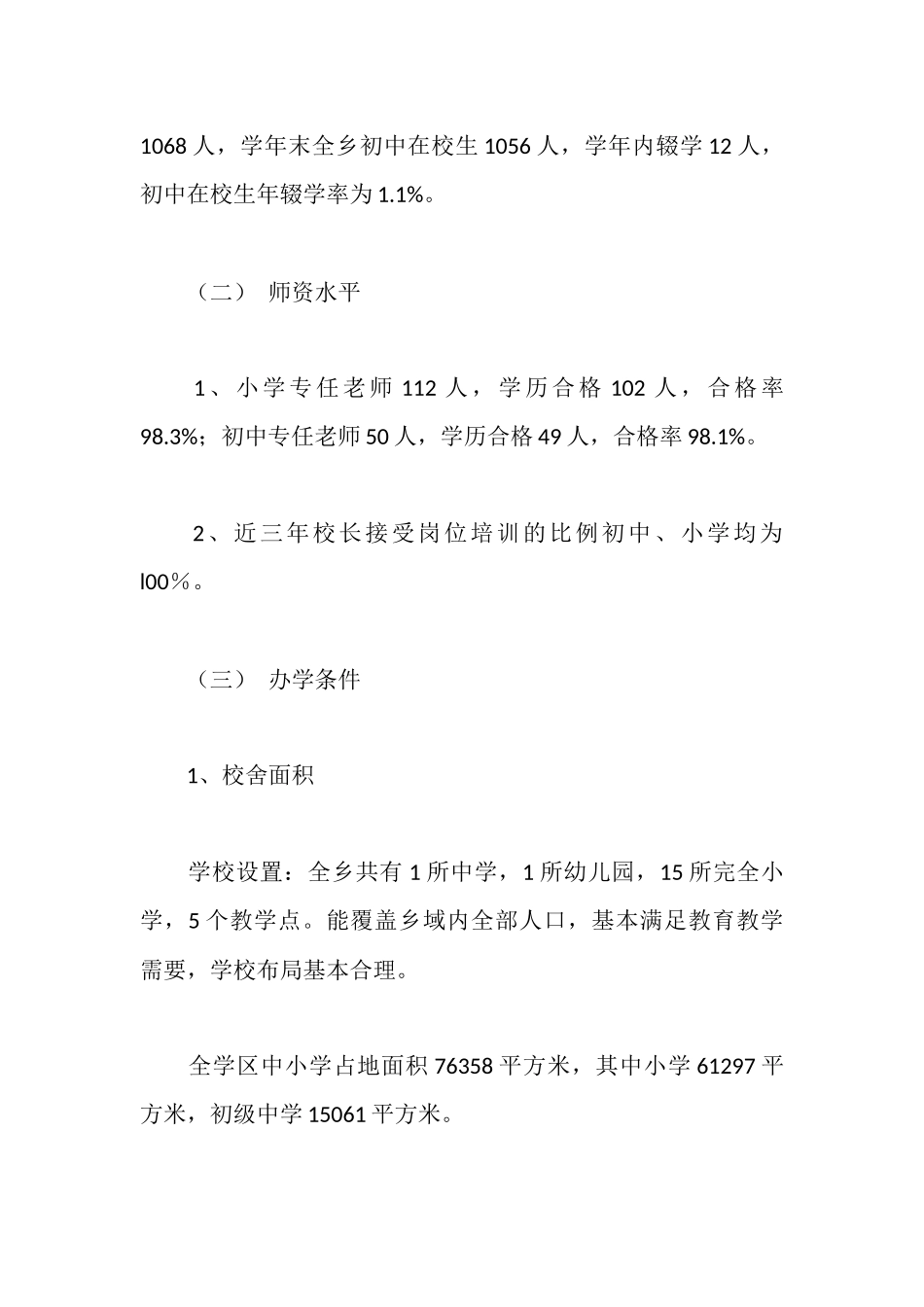 1068 人，学年末全乡初中在校生 1056 人，学年内辍学 12 人，初中在校生年辍学率为 1.1%。

（二） 师资水平

1、小学专任老师 112 人，学历合格 102 人，合格率 98.3%；初中专任老师 50 人，学历合格 49 人，合格率 98.1%。

2、近三年校长接受岗位培训的比例初中、小学均为 l00％。

（三） 办学条件

1、校舍面积

学校设置：全乡共有 1 所中学，1 所幼儿园，15 所完全小学，5 个教学点。能覆盖乡域内全部人口，基本满足教育教学需要，学校布局基本合理。

全学区中小学占地面积 76358 平方米，其中小学 61297 平方米，初级中学 15061 平方米。